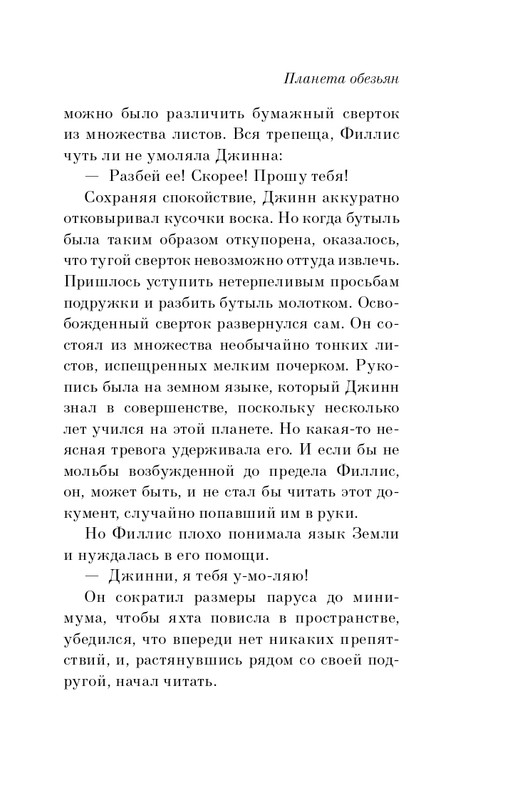 Планета обезьян

можно было различить бумажный сверток из множества листов. Вся трепеща, Филлис чуть ли не умоляла Джинна:

— Разбей ее! Скорее! Прошу тебя!

Сохраняя спокойствие, Джинн аккуратно отковыривал кусочки воска. Но когда бутыль была таким образом откупорена, оказалось, что тугой сверток невозможно оттуда извлечь. Пришлось уступить нетерпеливым просьбам подружки и разбить бутыль молотком. Освобожденный сверток развернулся сам. Он состоял из множества необычайно тонких листов, испещренных мелким почерком. Рукопись была на земном языке, который Джинн знал в совершенстве, поскольку несколько лет учился на этой планете. Но какая-то неясная тревога удерживала его. И если бы не мольбы возбужденной до предела Филлис, он, может быть, и не стал бы читать этот документ, случайно попавший им в руки.

Но Филлис плохо понимала язык Земли и нуждалась в его помощи.

— Джинни, я тебя у-мо-ляю!

Он сократил размеры паруса до минимума, чтобы яхта повисла в пространстве, убедился, что впереди нет никаких препятствий, и, растянувшись рядом со своей подругой, начал читать.